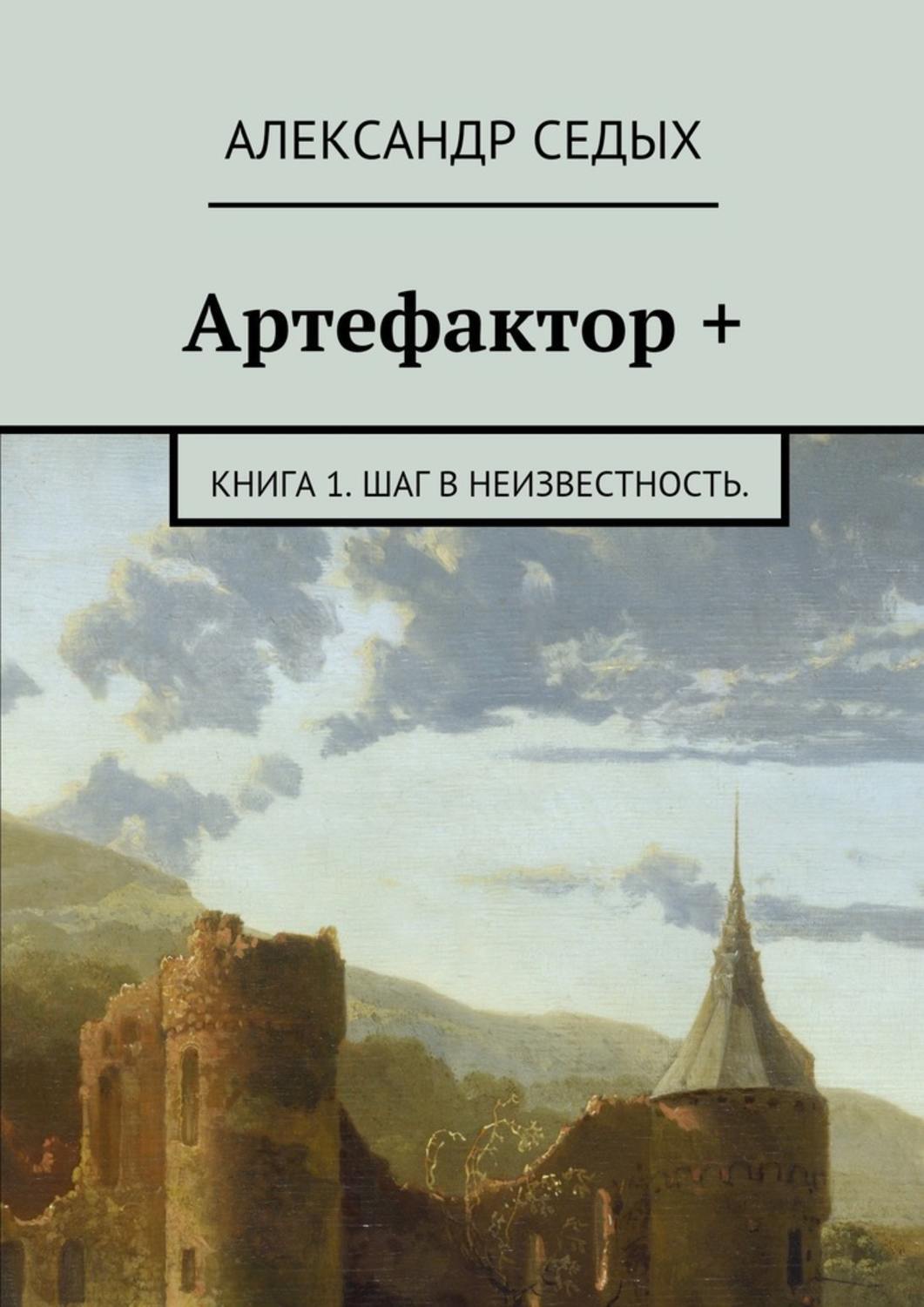 АЛЕКСАНДР СЕДЫХ

Артефактор +

КНИГА 1. ШАГ В НЕИЗВЕСТНОСТЬ.